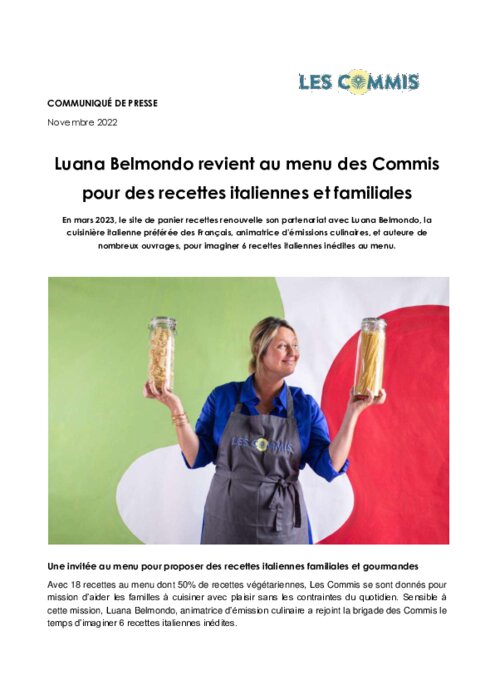 LES COMMIS

COMMUNIQUÉ DE PRESSE

Novembre 2022

Luana Belmondo revient au menu des Commis pour des recettes italiennes et familiales

En mars 2023, le site de panier recettes renouvelle son partenariat avec Luana Belmondo, la cuisinière italienne préférée des Français, animatrice d'émissions culinaires, et auteure de nombreux ouvrages, pour imaginer 6 recettes italiennes inédites au menu.

LES COMMIS

Une invitée au menu pour proposer des recettes italiennes familiales et gourmandes

Avec 18 recettes au menu dont 50% de recettes végétariennes, Les Commis se sont donnés pour mission d'aider les familles à cuisiner avec plaisir sans les contraintes du quotidien. Sensible à cette mission, Luana Belmondo, animatrice d'émission culinaire a rejoint la brigade des Commis le temps d'imaginer 6 recettes italiennes inédites.